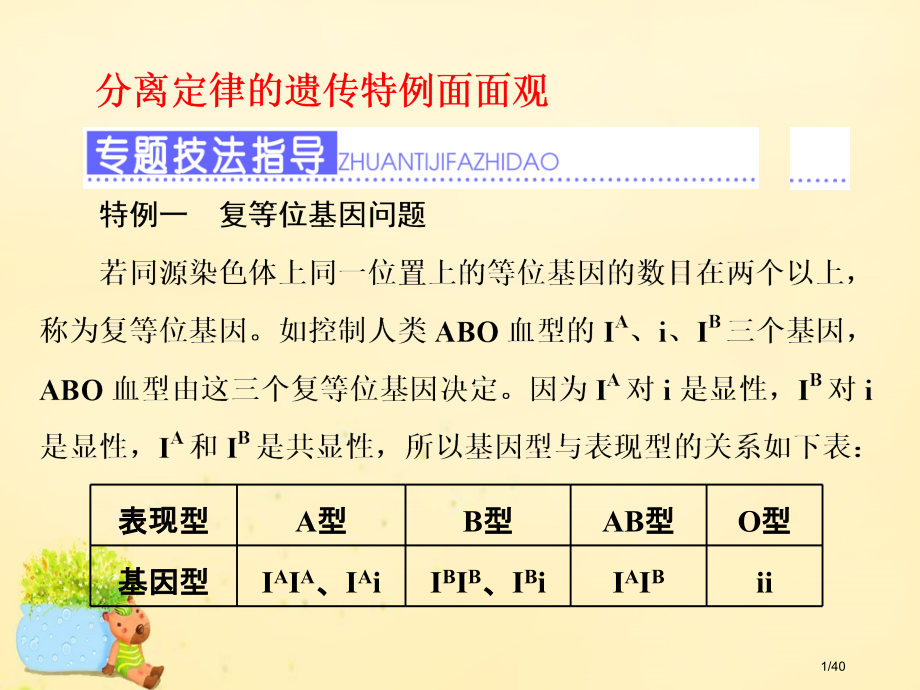 分离定律的遗传特例面面观

专题技法指导 ZHUANTIJIFAZHIDAO

特例一　复等位基因问题

若同源染色体上同一位置上的等位基因的数目在两个以上，称为复等位基因。如控制人类 ABO 血型的 $I^A$、i、$I^B$ 三个基因，ABO 血型由这三个复等位基因决定。因为 $I^A$ 对 i 是显性，$I^B$ 对 i 是显性，$I^A$ 和 $I^B$ 是共显性，所以基因型与表现型的关系如下表：

| 表现型 | A型 | B型 | AB型 | O型 |
|---|---|---|---|---|
| 基因型 | $I^AI^A$、$I^Ai$ | $I^BI^B$、$I^Bi$ | $I^AI^B$ | ii |

1/40